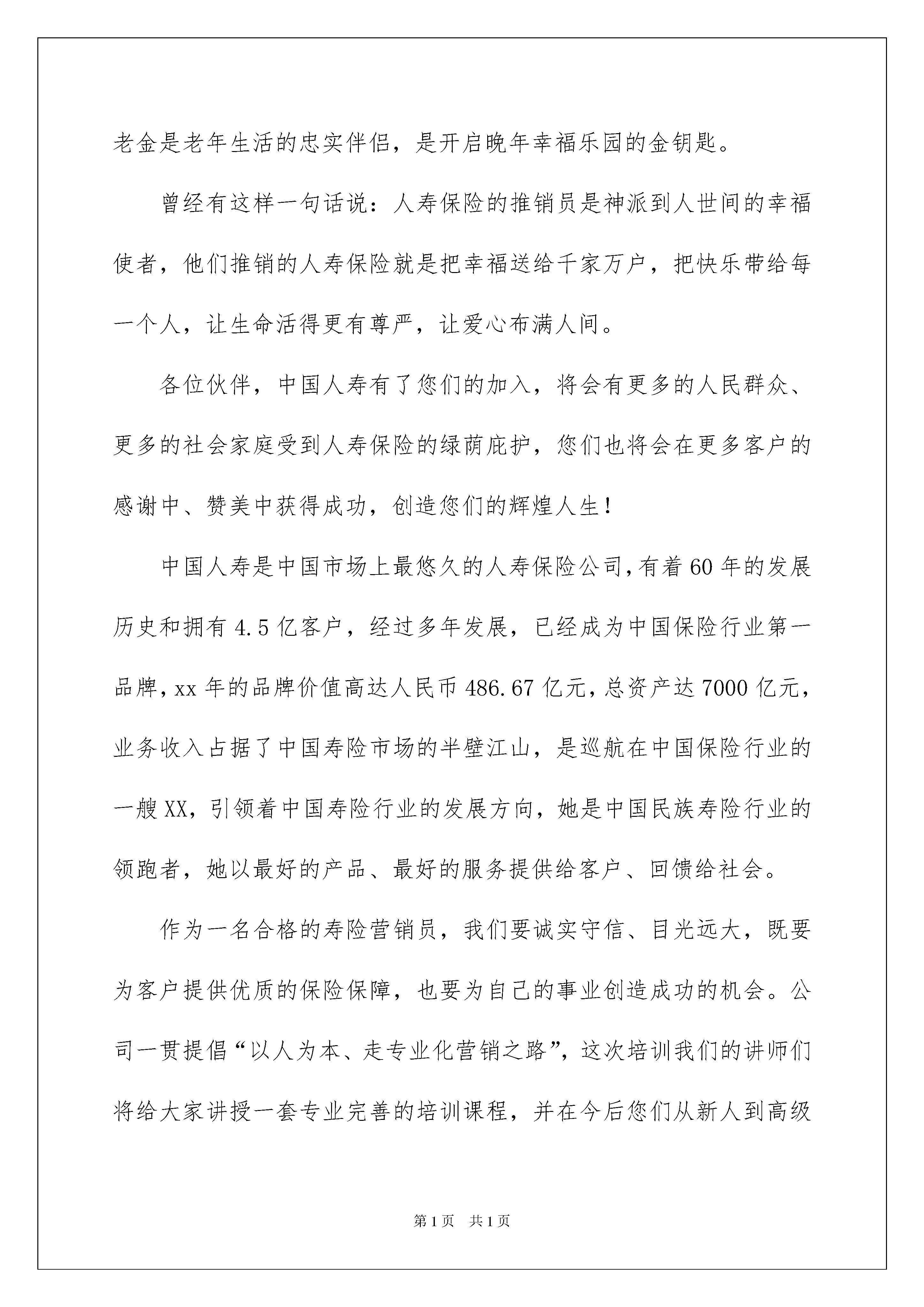 老金是老年生活的忠实伴侣，是开启晚年幸福乐园的金钥匙。

曾经有这样一句话说：人寿保险的推销员是神派到人世间的幸福使者，他们推销的人寿保险就是把幸福送给千家万户，把快乐带给每一个人，让生命活得更有尊严，让爱心布满人间。

各位伙伴，中国人寿有了您们的加入，将会有更多的人民群众、更多的社会家庭受到人寿保险的绿荫庇护，您们也将会在更多客户的感谢中、赞美中获得成功，创造您们的辉煌人生！

中国人寿是中国市场上最悠久的人寿保险公司，有着60年的发展历史和拥有4.5亿客户，经过多年发展，已经成为中国保险行业第一品牌，xx年的品牌价值高达人民币486.67亿元，总资产达7000亿元，业务收入占据了中国寿险市场的半壁江山，是巡航在中国保险行业的一艘XX，引领着中国寿险行业的发展方向，她是中国民族寿险行业的领跑者，她以最好的产品、最好的服务提供给客户、回馈给社会。

作为一名合格的寿险营销员，我们要诚实守信、目光远大，既要为客户提供优质的保险保障，也要为自己的事业创造成功的机会。公司一贯提倡“以人为本、走专业化营销之路”，这次培训我们的讲师们将给大家讲授一套专业完善的培训课程，并在今后您们从新人到高级

第1页 共1页